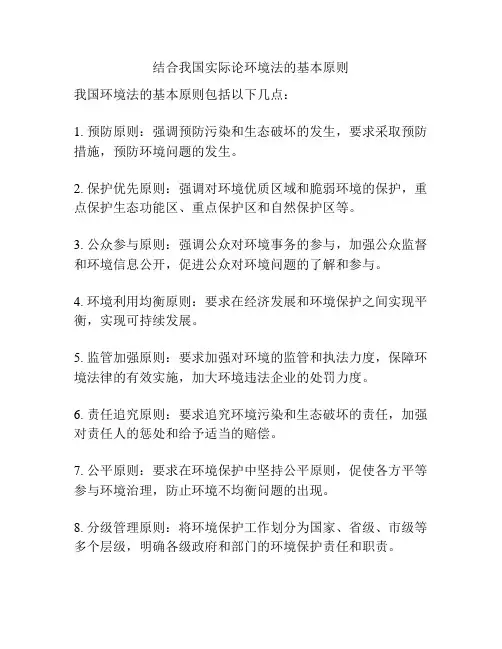 结合我国实际论环境法的基本原则

我国环境法的基本原则包括以下几点：

1. 预防原则：强调预防污染和生态破坏的发生，要求采取预防措施，预防环境问题的发生。

2. 保护优先原则：强调对环境优质区域和脆弱环境的保护，重点保护生态功能区、重点保护区和自然保护区等。

3. 公众参与原则：强调公众对环境事务的参与，加强公众监督和环境信息公开，促进公众对环境问题的了解和参与。

4. 环境利用均衡原则：要求在经济发展和环境保护之间实现平衡，实现可持续发展。

5. 监管加强原则：要求加强对环境的监管和执法力度，保障环境法律的有效实施，加大环境违法企业的处罚力度。

6. 责任追究原则：要求追究环境污染和生态破坏的责任，加强对责任人的惩处和给予适当的赔偿。

7. 公平原则：要求在环境保护中坚持公平原则，促使各方平等参与环境治理，防止环境不均衡问题的出现。

8. 分级管理原则：将环境保护工作划分为国家、省级、市级等多个层级，明确各级政府和部门的环境保护责任和职责。